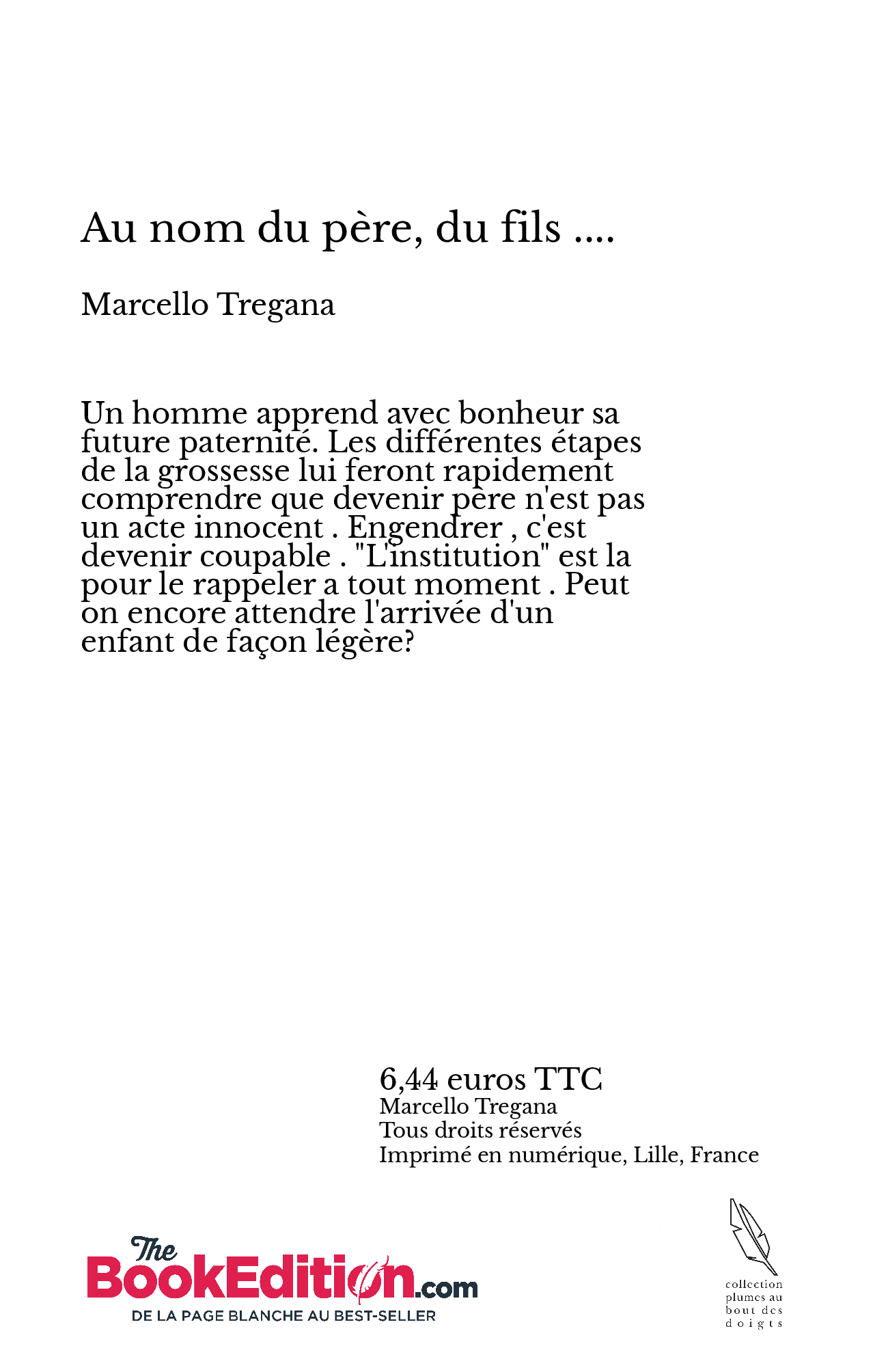 Au nom du père, du fils ....

Marcello Tregana

Un homme apprend avec bonheur sa future paternité. Les différentes étapes de la grossesse lui feront rapidement comprendre que devenir père n'est pas un acte innocent . Engendrer , c'est devenir coupable . "L'institution" est la pour le rappeler a tout moment . Peut on encore attendre l'arrivée d'un enfant de façon légère?

6,44 euros TTC
Marcello Tregana
Tous droits réservés
Imprimé en numérique, Lille, France

The BookEdition.com
DE LA PAGE BLANCHE AU BEST-SELLER

collection plumes au bout des doigts